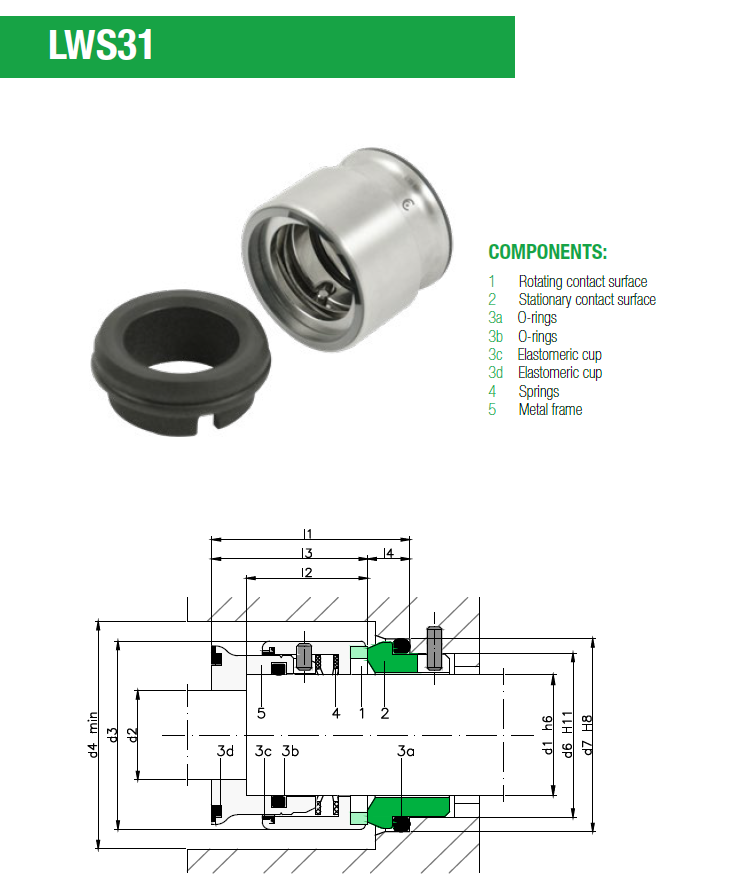 LWS31

COMPONENTS:
1 Rotating contact surface
2 Stationary contact surface
3a O-rings
3b O-rings
3c Elastomeric cup
3d Elastomeric cup
4 Springs
5 Metal frame

l1
l3
l4
l2
5
4
1
2
d4 min
d3
d2
3d
3c
3b
3a
d1 h6
d6 H11
d7 H8